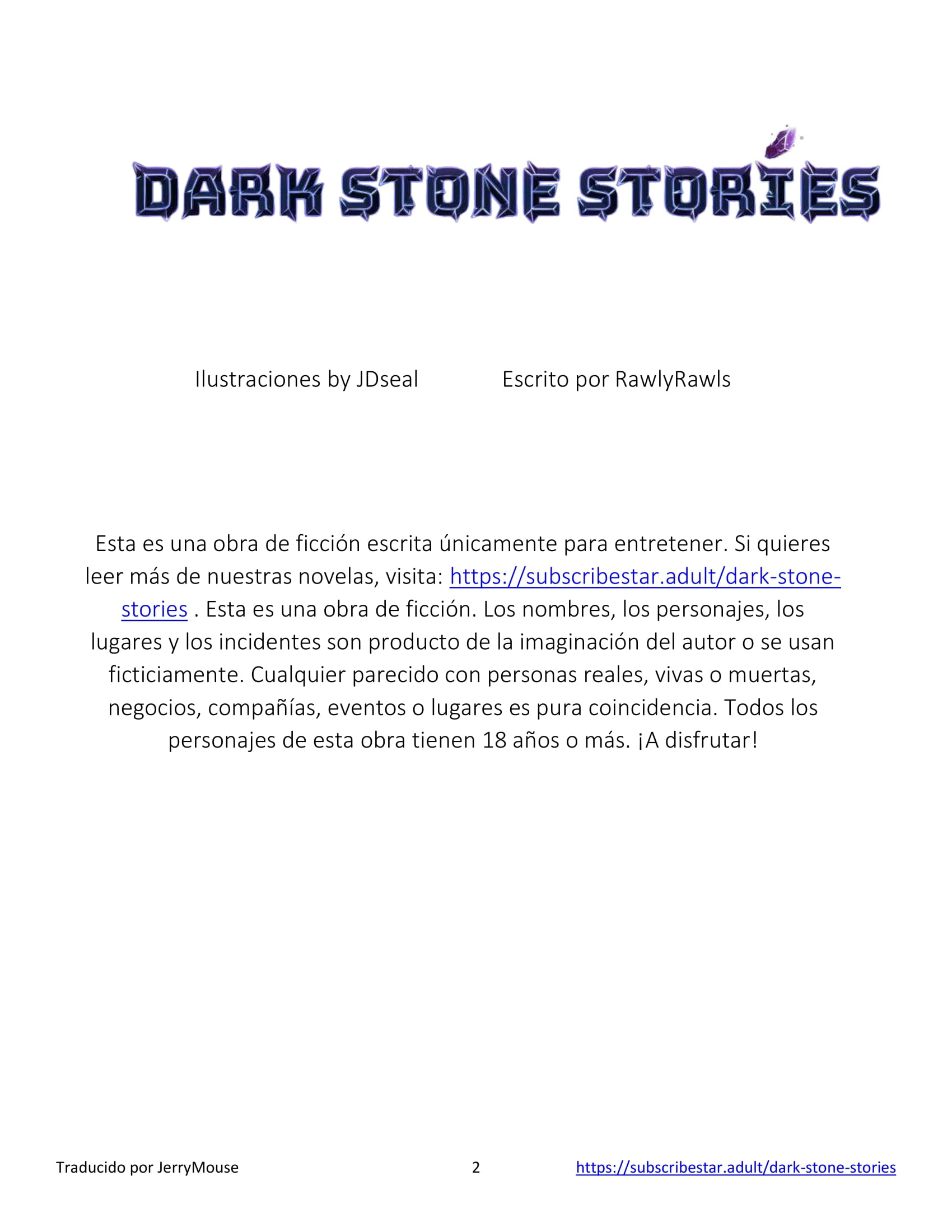 DARK STONE STORIES

Ilustraciones by JDseal Escrito por RawlyRawls

Esta es una obra de ficción escrita únicamente para entretener. Si quieres leer más de nuestras novelas, visita: https://subscribestar.adult/dark-stone-stories . Esta es una obra de ficción. Los nombres, los personajes, los lugares y los incidentes son producto de la imaginación del autor o se usan ficticiamente. Cualquier parecido con personas reales, vivas o muertas, negocios, compañías, eventos o lugares es pura coincidencia. Todos los personajes de esta obra tienen 18 años o más. ¡A disfrutar!

Traducido por JerryMouse 2 https://subscribestar.adult/dark-stone-stories